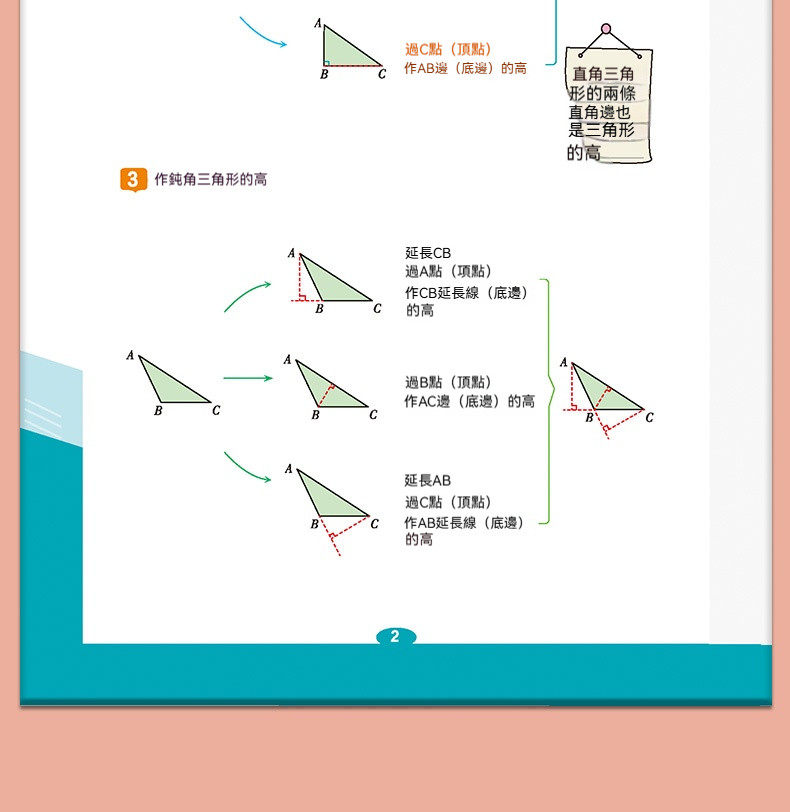 A
B C
過C點（頂點）
作AB邊（底邊）的高

直角三角形的兩條直角邊也是三角形的高

3 作鈍角三角形的高

A
B C

A
B C
延長CB
過A點（頂點）
作CB延長線（底邊）的高

A
B C
過B點（頂點）
作AC邊（底邊）的高

A
B C
延長AB
過C點（頂點）
作AB延長線（底邊）的高

A
B C

2